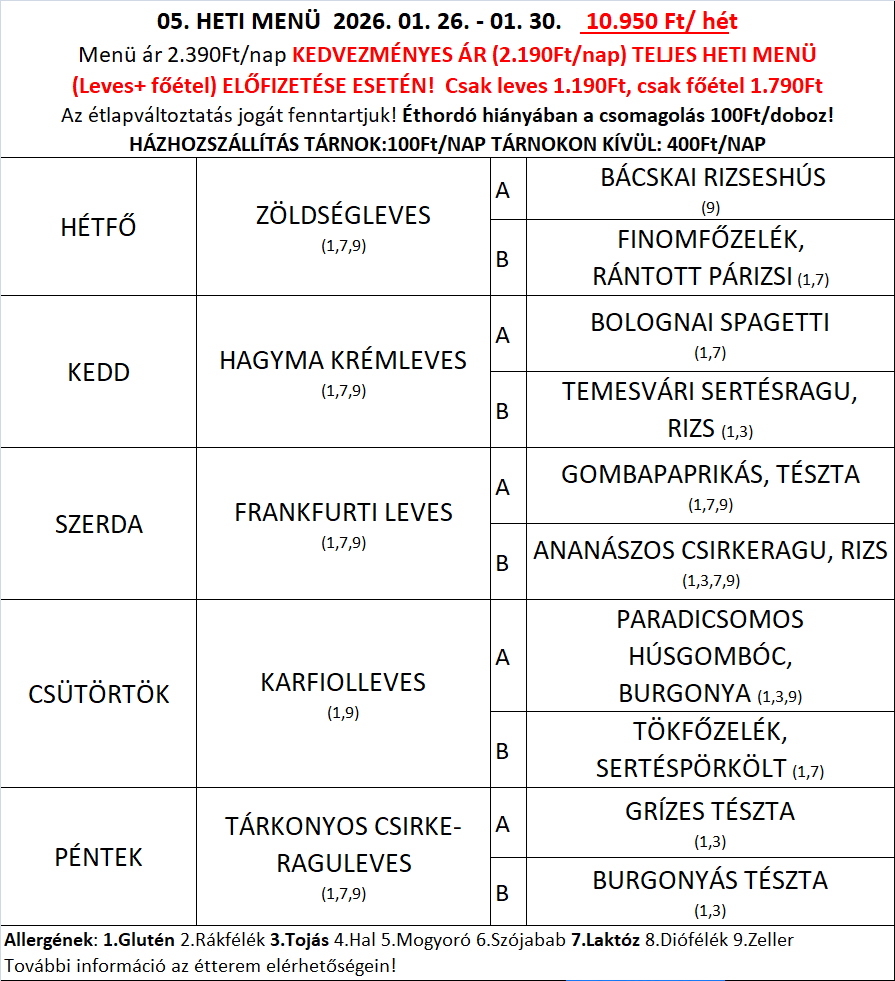 05. HETI MENÜ 2026. 01. 26. - 01. 30. 10.950 Ft/ hét

Menü ár 2.390Ft/nap KEDVEZMÉNYES ÁR (2.190Ft/nap) TELJES HETI MENÜ (Leves+ főétel) ELŐFIZETÉSE ESETÉN! Csak leves 1.190Ft, csak főétel 1.790Ft

Az étlapváltoztatás jogát fenntartjuk! Éthordó hiányában a csomagolás 100Ft/doboz!

HÁZHOZSZÁLLÍTÁS TÁRNOK:100Ft/NAP TÁRNOKON KÍVÜL: 400Ft/NAP

| | | | |
|---|---|---|---|
| HÉTFŐ | ZÖLDSÉGLEVES (1,7,9) | A | BÁCSKAI RIZSESHÚS (9) |
| | | B | FINOMFŐZELÉK, RÁNTOTT PÁRIZSI (1,7) |
| KEDD | HAGYMA KRÉMLEVES (1,7,9) | A | BOLOGNAI SPAGETTI (1,7) |
| | | B | TEMESVÁRI SERTÉSRAGU, RIZS (1,3) |
| SZERDA | FRANKFURTI LEVES (1,7,9) | A | GOMBAPAPRIKÁS, TÉSZTA (1,7,9) |
| | | B | ANANÁSZOS CSIRKERAGU, RIZS (1,3,7,9) |
| CSÜTÖRTÖK | KARFIOLLEVES (1,9) | A | PARADICSOMOS HÚSGOMBÓC, BURGONYA (1,3,9) |
| | | B | TÖKFŐZELÉK, SERTÉSPÖRKÖLT (1,7) |
| PÉNTEK | TÁRKONYOS CSIRKE-RAGULEVES (1,7,9) | A | GRÍZES TÉSZTA (1,3) |
| | | B | BURGONYÁS TÉSZTA (1,3) |

Allergének: 1.Glutén 2.Rákfélék 3.Tojás 4.Hal 5.Mogyoró 6.Szójabab 7.Laktóz 8.Diófélék 9.Zeller
További információ az étterem elérhetőségein!